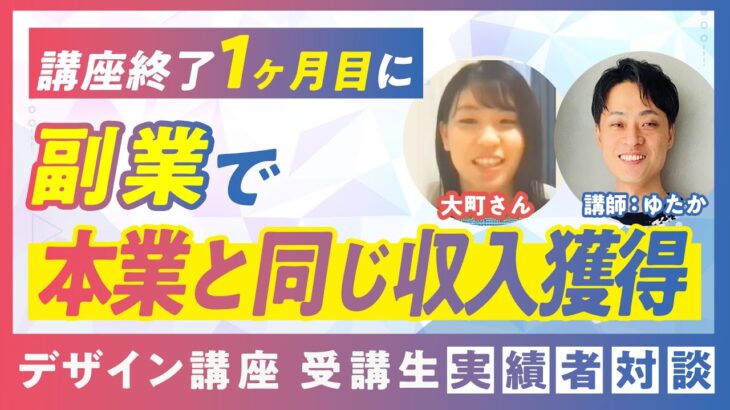 講座終了1ヶ月目に

副業で

大町さん

講師：ゆたか

本業と同じ収入獲得

デザイン講座 受講生 実績者対談